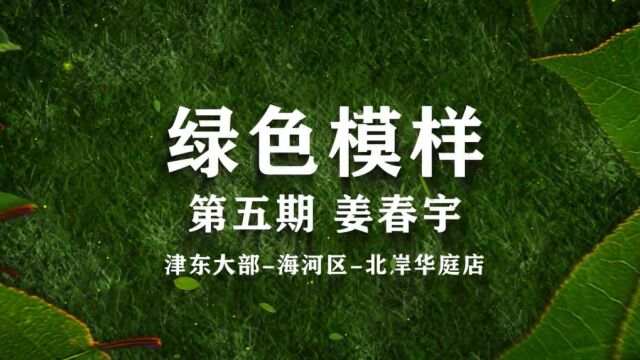 绿色模样

第五期 姜春宇

津东大部–海河区–北岸华庭店